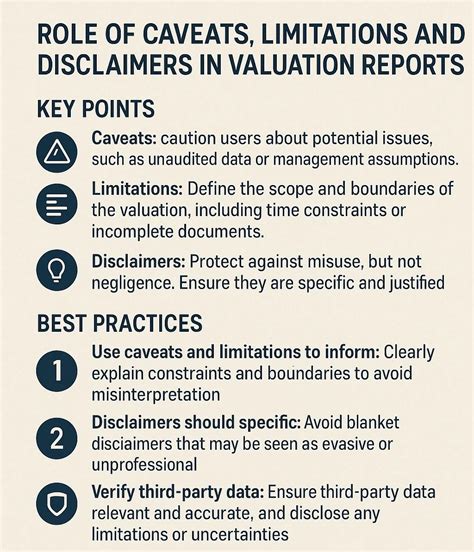 ROLE OF CAVEATS, LIMITATIONS AND DISCLAIMERS IN VALUATION REPORTS

KEY POINTS

Caveats: caution users about potential issues, such as unaudited data or management assumptions.

Limitations: Define the scope and boundaries of the valuation, including time constraints or incomplete documents.

Disclaimers: Protect against misuse, but not negligence. Ensure they are specific and justified

BEST PRACTICES

1 Use caveats and limitations to inform: Clearly explain constraints and boundaries to avoid misinterpretation

2 Disclaimers should specific: Avoid blanket disciaimers that may be seen as evasive or unprofessional

Verify third-party data: Ensure third-party data relevant and accurate, and disclose any limitations or uncertainties